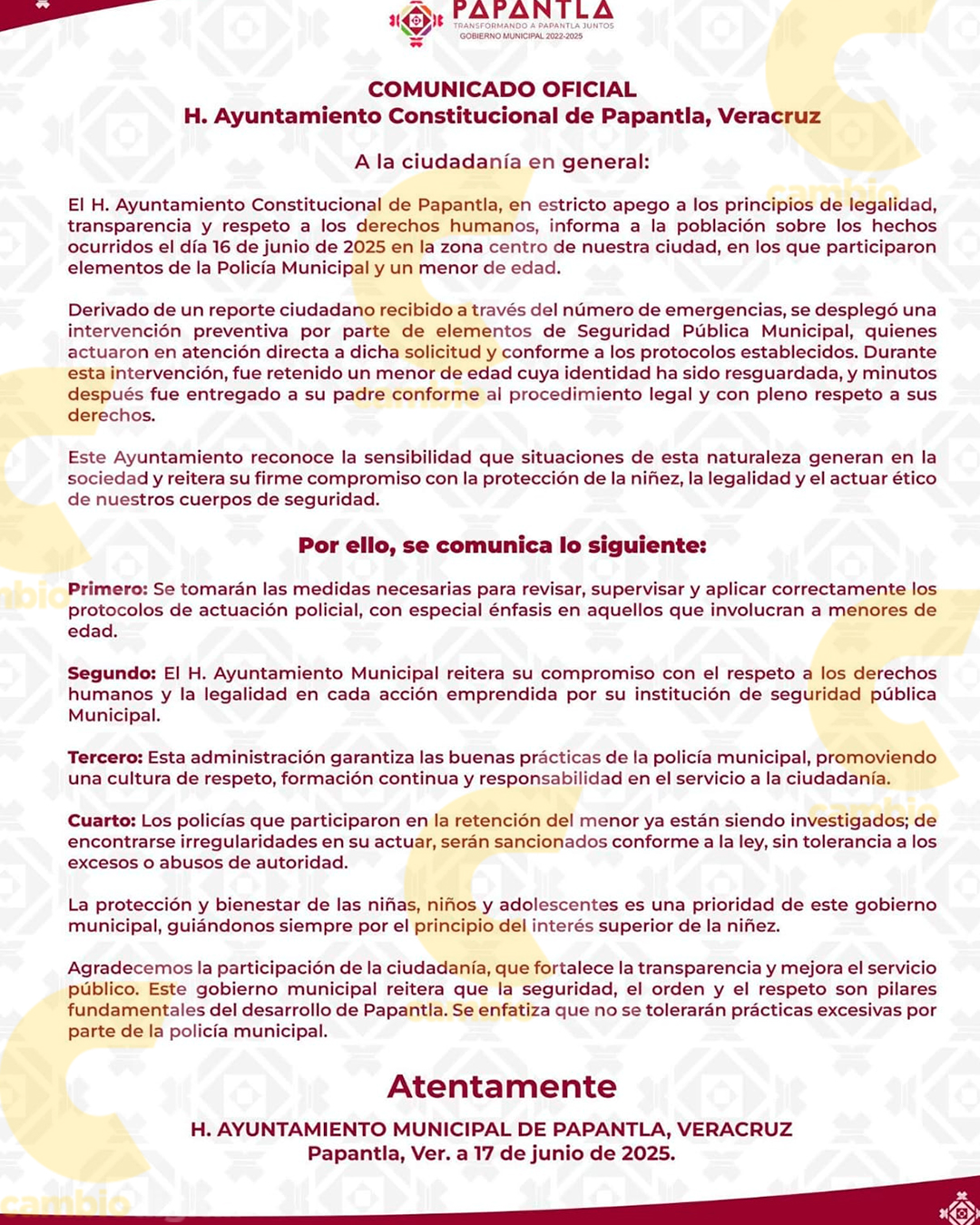 PAPANTLA
TRANSFORMANDO A PAPANTLA JUNTOS
GOBIERNO MUNICIPAL 2022-2025

COMUNICADO OFICIAL
H. Ayuntamiento Constitucional de Papantla, Veracruz

A la ciudadanía en general:

El H. Ayuntamiento Constitucional de Papantla, en estricto apego a los principios de legalidad, transparencia y respeto a los derechos humanos, informa a la población sobre los hechos ocurridos el día 16 de junio de 2025 en la zona centro de nuestra ciudad, en los que participaron elementos de la Policía Municipal y un menor de edad.

Derivado de un reporte ciudadano recibido a través del número de emergencias, se desplegó una intervención preventiva por parte de elementos de Seguridad Pública Municipal, quienes actuaron en atención directa a dicha solicitud y conforme a los protocolos establecidos. Durante esta intervención, fue retenido un menor de edad cuya identidad ha sido resguardada, y minutos después fue entregado a su padre conforme al procedimiento legal y con pleno respeto a sus derechos.

Este Ayuntamiento reconoce la sensibilidad que situaciones de esta naturaleza generan en la sociedad y reitera su firme compromiso con la protección de la niñez, la legalidad y el actuar ético de nuestros cuerpos de seguridad.

Por ello, se comunica lo siguiente:

Primero: Se tomarán las medidas necesarias para revisar, supervisar y aplicar correctamente los protocolos de actuación policial, con especial énfasis en aquellos que involucran a menores de edad.

Segundo: El H. Ayuntamiento Municipal reitera su compromiso con el respeto a los derechos humanos y la legalidad en cada acción emprendida por su institución de seguridad pública Municipal.

Tercero: Esta administración garantiza las buenas prácticas de la policía municipal, promoviendo una cultura de respeto, formación continua y responsabilidad en el servicio a la ciudadanía.

Cuarto: Los policías que participaron en la retención del menor ya están siendo investigados; de encontrarse irregularidades en su actuar, serán sancionados conforme a la ley, sin tolerancia a los excesos o abusos de autoridad.

La protección y bienestar de las niñas, niños y adolescentes es una prioridad de este gobierno municipal, guiándonos siempre por el principio del interés superior de la niñez.

Agradecemos la participación de la ciudadanía, que fortalece la transparencia y mejora el servicio público. Este gobierno municipal reitera que la seguridad, el orden y el respeto son pilares fundamentales del desarrollo de Papantla. Se enfatiza que no se tolerarán prácticas excesivas por parte de la policía municipal.

Atentamente
H. AYUNTAMIENTO MUNICIPAL DE PAPANTLA, VERACRUZ
Papantla, Ver. a 17 de junio de 2025.

cambio